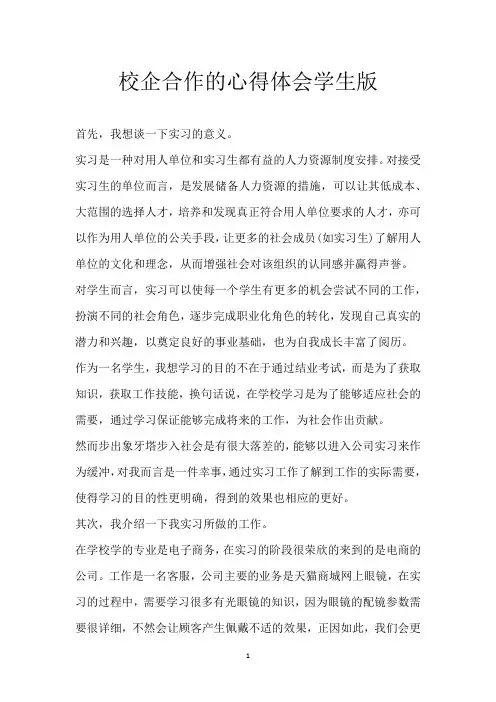 校企合作的心得体会学生版

首先，我想谈一下实习的意义。

实习是一种对用人单位和实习生都有益的人力资源制度安排。对接受实习生的单位而言，是发展储备人力资源的措施，可以让其低成本、大范围的选择人才，培养和发现真正符合用人单位要求的人才，亦可以作为用人单位的公关手段，让更多的社会成员(如实习生)了解用人单位的文化和理念，从而增强社会对该组织的认同感并赢得声誉。

对学生而言，实习可以使每一个学生有更多的机会尝试不同的工作，扮演不同的社会角色，逐步完成职业化角色的转化，发现自己真实的潜力和兴趣，以奠定良好的事业基础，也为自我成长丰富了阅历。

作为一名学生，我想学习的目的不在于通过结业考试，而是为了获取知识，获取工作技能，换句话说，在学校学习是为了能够适应社会的需要，通过学习保证能够完成将来的工作，为社会作出贡献。

然而步出象牙塔步入社会是有很大落差的，能够以进入公司实习来作为缓冲，对我而言是一件幸事，通过实习工作了解到工作的实际需要，使得学习的目的性更明确，得到的效果也相应的更好。

其次，我介绍一下我实习所做的工作。

在学校学的专业是电子商务，在实习的阶段很荣欣的来到的是电商的公司。工作是一名客服，公司主要的业务是天猫商城网上眼镜，在实习的过程中，需要学习很多有光眼镜的知识，因为眼镜的配镜参数需要很详细，不然会让顾客产生佩戴不适的效果，正因如此，我们会更

1